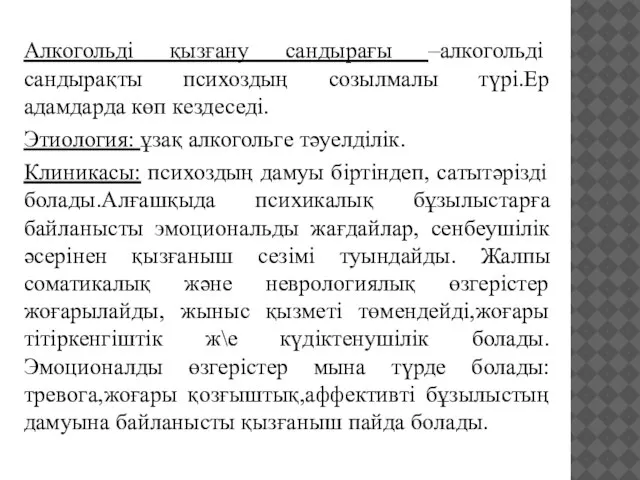 Алкогольді қызғану сандырағы –алкогольді сандырақты психоздың созылмалы түрі.Ер адамдарда көп кездеседі.

Этиология: ұзақ алкогольге тәуелділік.

Клиникасы: психоздың дамуы біртіндеп, сатытәрізді болады.Алғашқыда психикалық бұзылыстарға байланысты эмоциональды жағдайлар, сенбеушілік әсерінен қызғаныш сезімі туындайды. Жалпы соматикалық және неврологиялық өзгерістер жоғарылайды, жыныс қызметі төмендейді,жоғары тітіркенгіштік ж\е күдіктенушілік болады. Эмоционалды өзгерістер мына түрде болады: тревога,жоғары қозғыштық,аффективті бұзылыстың дамуына байланысты қызғаныш пайда болады.